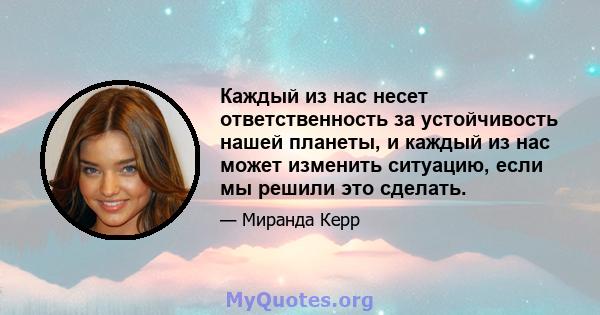 Каждый из нас несет ответственность за устойчивость нашей планеты, и каждый из нас может изменить ситуацию, если мы решили это сделать.

— Миранда Керр

MyQuotes.org